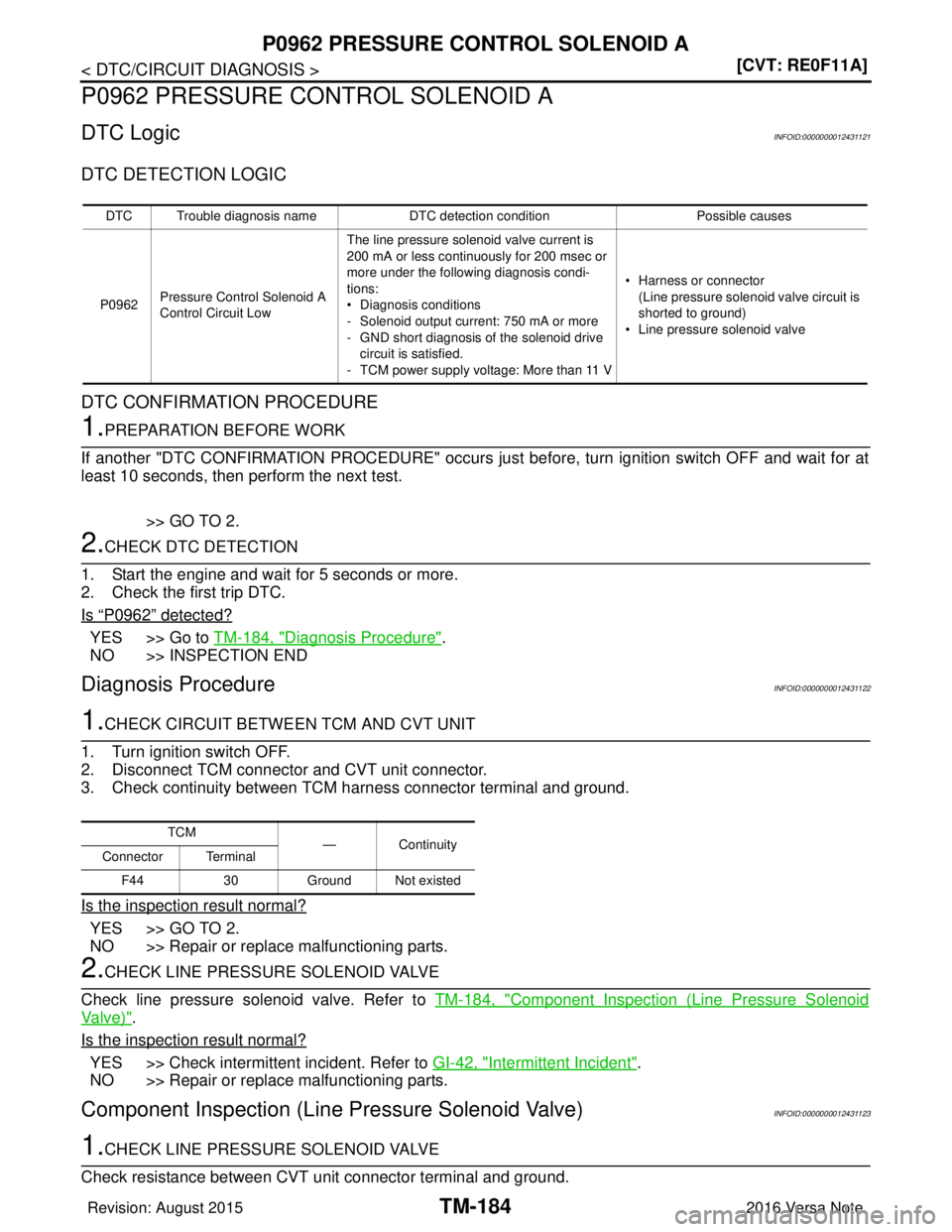 P0962 PRESSURE CONTROL SOLENOID A

< DTC/CIRCUIT DIAGNOSIS >

[CVT: RE0F11A]

P0962 PRESSURE CONTROL SOLENOID A

DTC Logic

INFOID:0000000012431121

DTC DETECTION LOGIC

| DTC | Trouble diagnosis name | DTC detection condition | Possible causes |
|---|---|---|---|
| P0962 | Pressure Control Solenoid A Control Circuit Low | The line pressure solenoid valve current is 200 mA or less continuously for 200 msec or more under the following diagnosis conditions: • Diagnosis conditions - Solenoid output current: 750 mA or more - GND short diagnosis of the solenoid drive circuit is satisfied. - TCM power supply voltage: More than 11 V | • Harness or connector (Line pressure solenoid valve circuit is shorted to ground) • Line pressure solenoid valve |

DTC CONFIRMATION PROCEDURE

1.PREPARATION BEFORE WORK

If another "DTC CONFIRMATION PROCEDURE" occurs just before, turn ignition switch OFF and wait for at least 10 seconds, then perform the next test.

>> GO TO 2.

2.CHECK DTC DETECTION

1. Start the engine and wait for 5 seconds or more.
2. Check the first trip DTC.

Is “P0962” detected?

YES >> Go to TM-184, "Diagnosis Procedure".
NO >> INSPECTION END

Diagnosis Procedure

INFOID:0000000012431122

1.CHECK CIRCUIT BETWEEN TCM AND CVT UNIT

1. Turn ignition switch OFF.
2. Disconnect TCM connector and CVT unit connector.
3. Check continuity between TCM harness connector terminal and ground.

| TCM | | — | Continuity |
|---|---|---|---|
| Connector | Terminal | | |
| F44 | 30 | Ground | Not existed |

Is the inspection result normal?

YES >> GO TO 2.
NO >> Repair or replace malfunctioning parts.

2.CHECK LINE PRESSURE SOLENOID VALVE

Check line pressure solenoid valve. Refer to TM-184, "Component Inspection (Line Pressure Solenoid Valve)".

Is the inspection result normal?

YES >> Check intermittent incident. Refer to GI-42, "Intermittent Incident".
NO >> Repair or replace malfunctioning parts.

Component Inspection (Line Pressure Solenoid Valve)

INFOID:0000000012431123

1.CHECK LINE PRESSURE SOLENOID VALVE

Check resistance between CVT unit connector terminal and ground.

Revision: August 2015

TM-184

2016 Versa Note